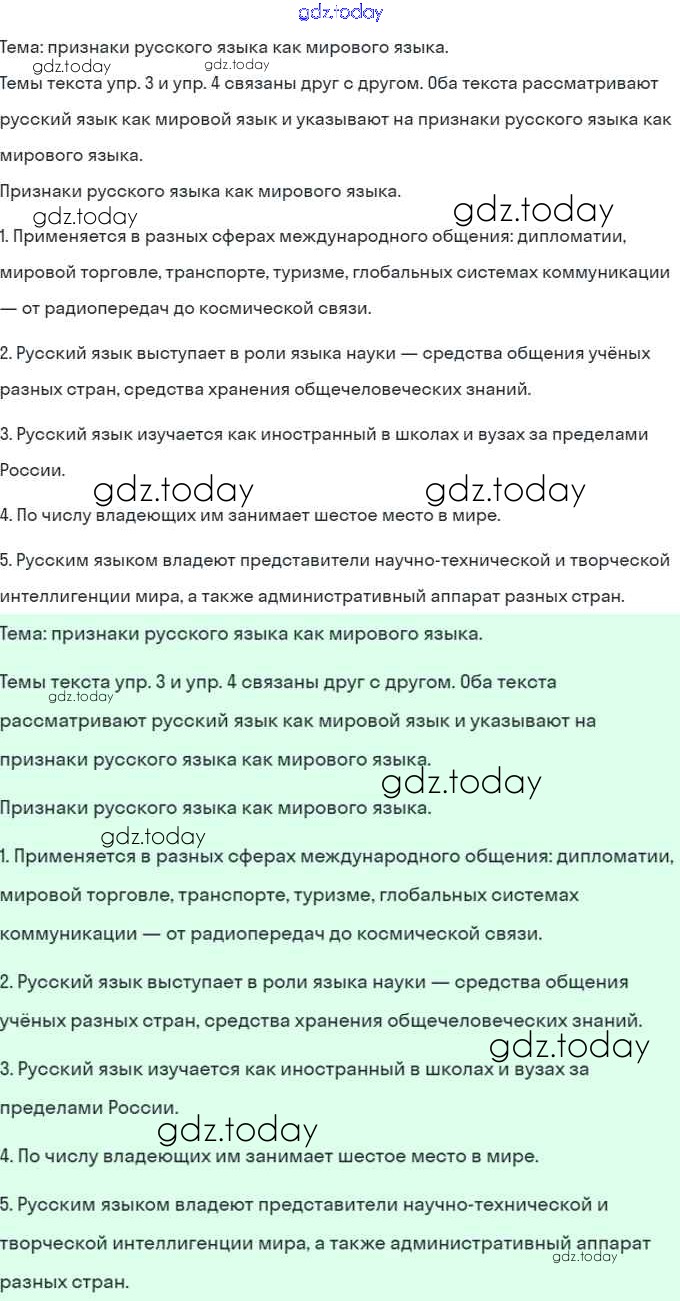 Тема: признаки русского языка как мирового языка.

Темы текста упр. 3 и упр. 4 связаны друг с другом. Оба текста рассматривают русский язык как мировой язык и указывают на признаки русского языка как мирового языка.

Признаки русского языка как мирового языка.

1. Применяется в разных сферах международного общения: дипломатии, мировой торговле, транспорте, туризме, глобальных системах коммуникации — от радиопередач до космической связи.

2. Русский язык выступает в роли языка науки — средства общения учёных разных стран, средства хранения общечеловеческих знаний.

3. Русский язык изучается как иностранный в школах и вузах за пределами России.

4. По числу владеющих им занимает шестое место в мире.

5. Русским языком владеют представители научно-технической и творческой интеллигенции мира, а также административный аппарат разных стран.

Тема: признаки русского языка как мирового языка.

Темы текста упр. 3 и упр. 4 связаны друг с другом. Оба текста рассматривают русский язык как мировой язык и указывают на признаки русского языка как мирового языка.

Признаки русского языка как мирового языка.

1. Применяется в разных сферах международного общения: дипломатии, мировой торговле, транспорте, туризме, глобальных системах коммуникации — от радиопередач до космической связи.

2. Русский язык выступает в роли языка науки — средства общения учёных разных стран, средства хранения общечеловеческих знаний.

3. Русский язык изучается как иностранный в школах и вузах за пределами России.

4. По числу владеющих им занимает шестое место в мире.

5. Русским языком владеют представители научно-технической и творческой интеллигенции мира, а также административный аппарат разных стран.

gdz.today